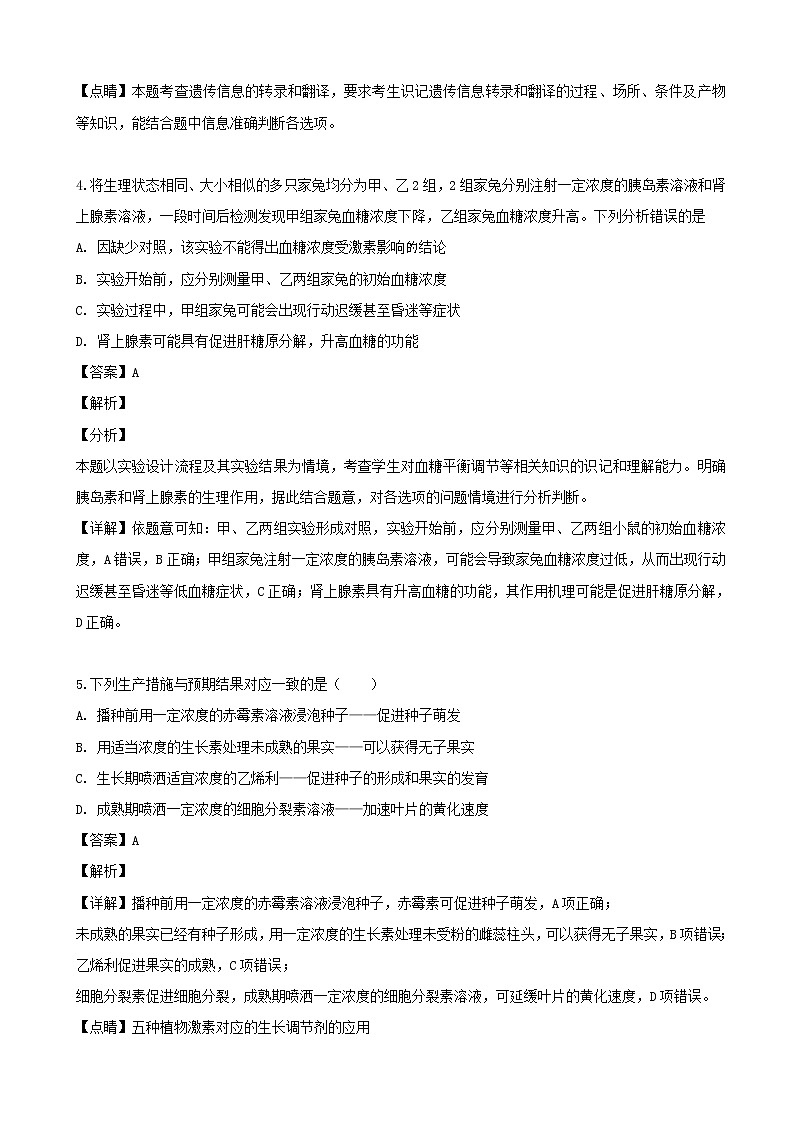 【点睛】本题考查遗传信息的转录和翻译，要求考生识记遗传信息转录和翻译的过程、场所、条件及产物等知识，能结合题中信息准确判断各选项。

4.将生理状态相同、大小相似的多只家兔均分为甲、乙2组，2组家兔分别注射一定浓度的胰岛素溶液和肾上腺素溶液，一段时间后检测发现甲组家兔血糖浓度下降，乙组家兔血糖浓度升高。下列分析错误的是
A. 因缺少对照，该实验不能得出血糖浓度受激素影响的结论
B. 实验开始前，应分别测量甲、乙两组家兔的初始血糖浓度
C. 实验过程中，甲组家兔可能会出现行动迟缓甚至昏迷等症状
D. 肾上腺素可能具有促进肝糖原分解，升高血糖的功能
【答案】A
【解析】
【分析】
本题以实验设计流程及其实验结果为情境，考查学生对血糖平衡调节等相关知识的识记和理解能力。明确胰岛素和肾上腺素的生理作用，据此结合题意，对各选项的问题情境进行分析判断。
【详解】依题意可知：甲、乙两组实验形成对照，实验开始前，应分别测量甲、乙两组小鼠的初始血糖浓度，A错误，B正确；甲组家兔注射一定浓度的胰岛素溶液，可能会导致家兔血糖浓度过低，从而出现行动迟缓甚至昏迷等低血糖症状，C正确；肾上腺素具有升高血糖的功能，其作用机理可能是促进肝糖原分解，D正确。

5.下列生产措施与预期结果对应一致的是（　　）
A. 播种前用一定浓度的赤霉素溶液浸泡种子——促进种子萌发
B. 用适当浓度的生长素处理未成熟的果实——可以获得无子果实
C. 生长期喷洒适宜浓度的乙烯利——促进种子的形成和果实的发育
D. 成熟期喷洒一定浓度的细胞分裂素溶液——加速叶片的黄化速度
【答案】A
【解析】
【详解】播种前用一定浓度的赤霉素溶液浸泡种子，赤霉素可促进种子萌发，A项正确；
未成熟的果实已经有种子形成，用一定浓度的生长素处理未受粉的雌蕊柱头，可以获得无子果实，B项错误；
乙烯利促进果实的成熟，C项错误；
细胞分裂素促进细胞分裂，成熟期喷洒一定浓度的细胞分裂素溶液，可延缓叶片的黄化速度，D项错误。
【点睛】五种植物激素对应的生长调节剂的应用